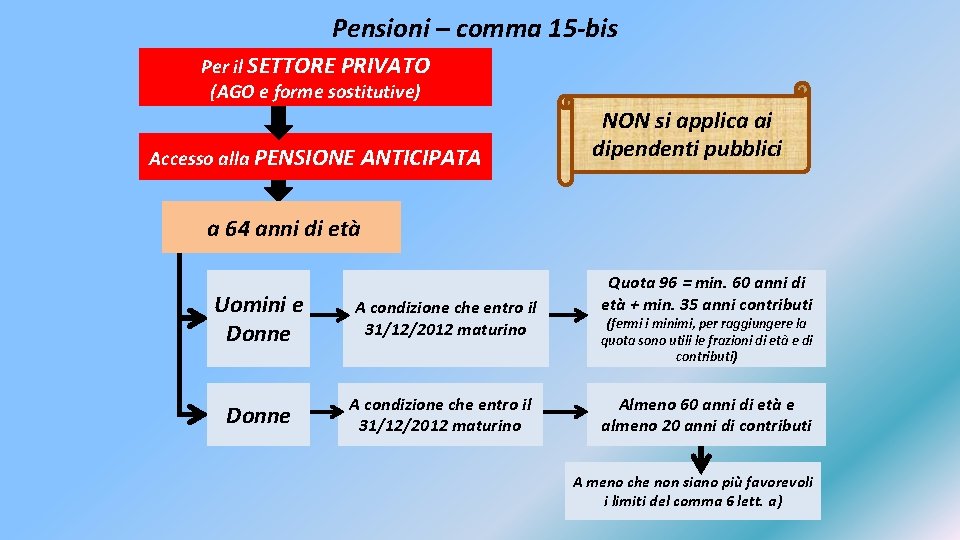 Pensioni – comma 15-bis

Per il SETTORE PRIVATO
(AGO e forme sostitutive)

NON si applica ai dipendenti pubblici

Accesso alla PENSIONE ANTICIPATA

a 64 anni di età

Uomini e Donne

A condizione che entro il 31/12/2012 maturino

Quota 96 = min. 60 anni di età + min. 35 anni contributi
(fermi i minimi, per raggiungere la quota sono utili le frazioni di età e di contributi)

Donne

A condizione che entro il 31/12/2012 maturino

Almeno 60 anni di età e almeno 20 anni di contributi

A meno che non siano più favorevoli i limiti del comma 6 lett. a)